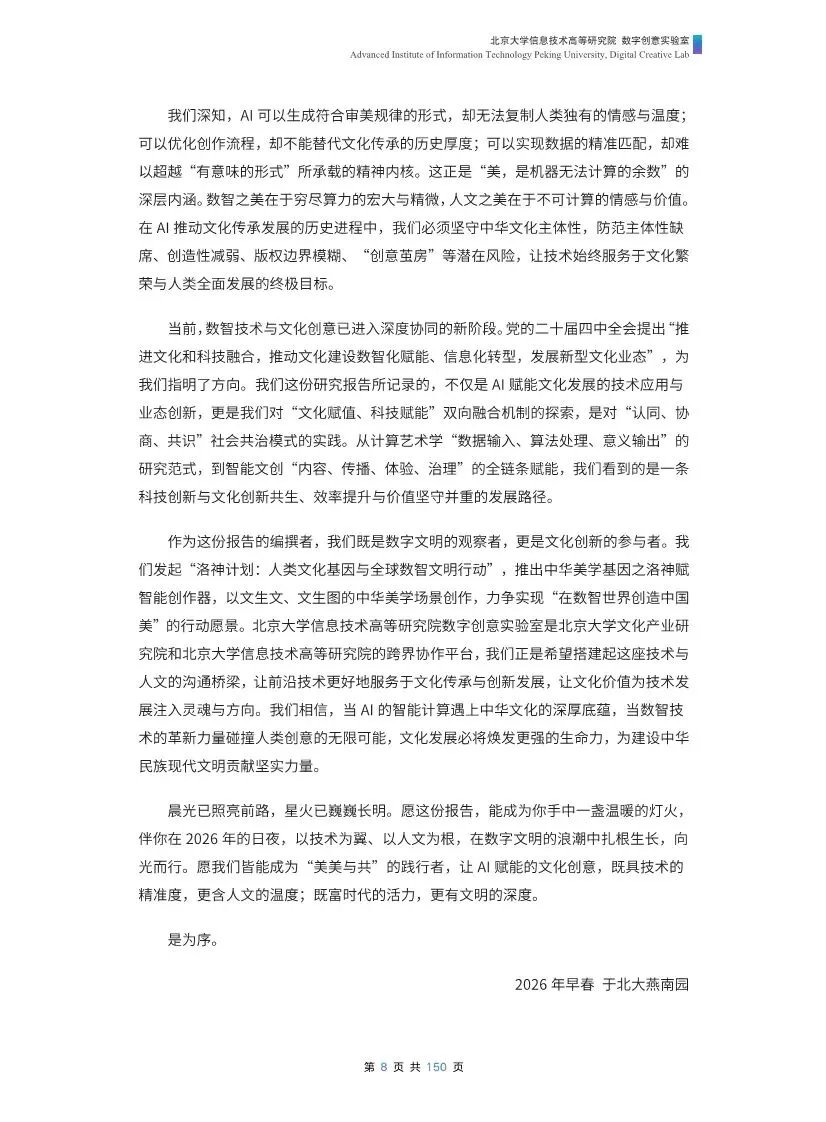 北京大学信息技术高等研究院 数字创意实验室
Advanced Institute of Information Technology Peking University, Digital Creative Lab

我们深知，AI 可以生成符合审美规律的形式，却无法复制人类独有的情感与温度；可以优化创作流程，却不能替代文化传承的历史厚度；可以实现数据的精准匹配，却难以超越“有意味的形式”所承载的精神内核。这正是“美，是机器无法计算的余数”的深层内涵。数智之美在于穷尽算力的宏大与精微，人文之美在于不可计算的情感与价值。在 AI 推动文化传承发展的历史进程中，我们必须坚守中华文化主体性，防范主体性缺席、创造性减弱、版权边界模糊、“创意茧房”等潜在风险，让技术始终服务于文化繁荣与人类全面发展的终极目标。

当前，数智技术与文化创意已进入深度协同的新阶段。党的二十届四中全会提出“推进文化和科技融合，推动文化建设数智化赋能、信息化转型，发展新型文化业态”，为我们指明了方向。我们这份研究报告所记录的，不仅是 AI 赋能文化发展的技术应用与业态创新，更是我们对“文化赋值、科技赋能”双向融合机制的探索，是对“认同、协商、共识”社会共治模式的实践。从计算艺术学“数据输入、算法处理、意义输出”的研究范式，到智能文创“内容、传播、体验、治理”的全链条赋能，我们看到的是一条科技创新与文化创新共生、效率提升与价值坚守并重的发展路径。

作为这份报告的编撰者，我们既是数字文明的观察者，更是文化创新的参与者。我们发起“洛神计划：人类文化基因与全球数智文明行动”，推出中华美学基因之洛神赋智能创作器，以文生文、文生图的中华美学场景创作，力争实现“在数智世界创造中国美”的行动愿景。北京大学信息技术高等研究院数字创意实验室是北京大学文化产业研究院和北京大学信息技术高等研究院的跨界协作平台，我们正是希望搭建起这座技术与人文的沟通桥梁，让前沿技术更好地服务于文化传承与创新发展，让文化价值为技术发展注入灵魂与方向。我们相信，当 AI 的智能计算遇上中华文化的深厚底蕴，当数智技术的革新力量碰撞人类创意的无限可能，文化发展必将焕发更强的生命力，为建设中华民族现代文明贡献坚实力量。

晨光已照亮前路，星火已巍巍长明。愿这份报告，能成为你手中一盏温暖的灯火，伴你在 2026 年的日夜，以技术为翼、以人文为根，在数字文明的浪潮中扎根生长，向光而行。愿我们皆能成为“美美与共”的践行者，让 AI 赋能的文化创意，既具技术的精准度，更含人文的温度；既富时代的活力，更有文明的深度。

是为序。

2026 年早春 于北大燕南园

第 8 页 共 150 页